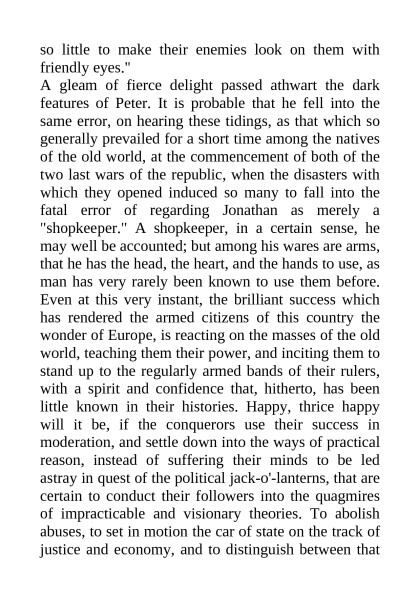 so little to make their enemies look on them with friendly eyes."

A gleam of fierce delight passed athwart the dark features of Peter. It is probable that he fell into the same error, on hearing these tidings, as that which so generally prevailed for a short time among the natives of the old world, at the commencement of both of the two last wars of the republic, when the disasters with which they opened induced so many to fall into the fatal error of regarding Jonathan as merely a "shopkeeper." A shopkeeper, in a certain sense, he may well be accounted; but among his wares are arms, that he has the head, the heart, and the hands to use, as man has very rarely been known to use them before. Even at this very instant, the brilliant success which has rendered the armed citizens of this country the wonder of Europe, is reacting on the masses of the old world, teaching them their power, and inciting them to stand up to the regularly armed bands of their rulers, with a spirit and confidence that, hitherto, has been little known in their histories. Happy, thrice happy will it be, if the conquerors use their success in moderation, and settle down into the ways of practical reason, instead of suffering their minds to be led astray in quest of the political jack-o'-lanterns, that are certain to conduct their followers into the quagmires of impracticable and visionary theories. To abolish abuses, to set in motion the car of state on the track of justice and economy, and to distinguish between that